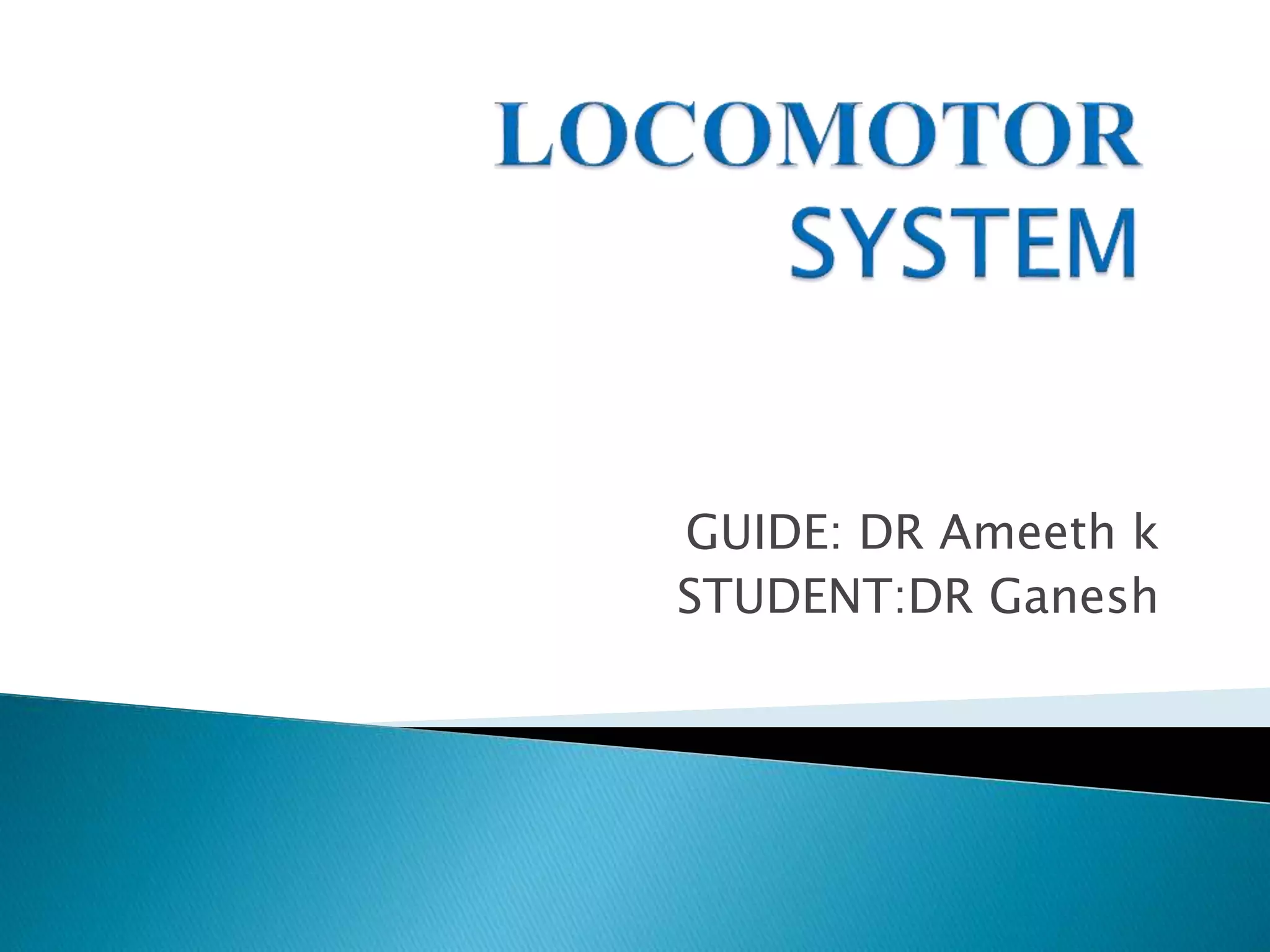 LOCOMOTOR
SYSTEM

GUIDE: DR Ameeth k
STUDENT:DR Ganesh